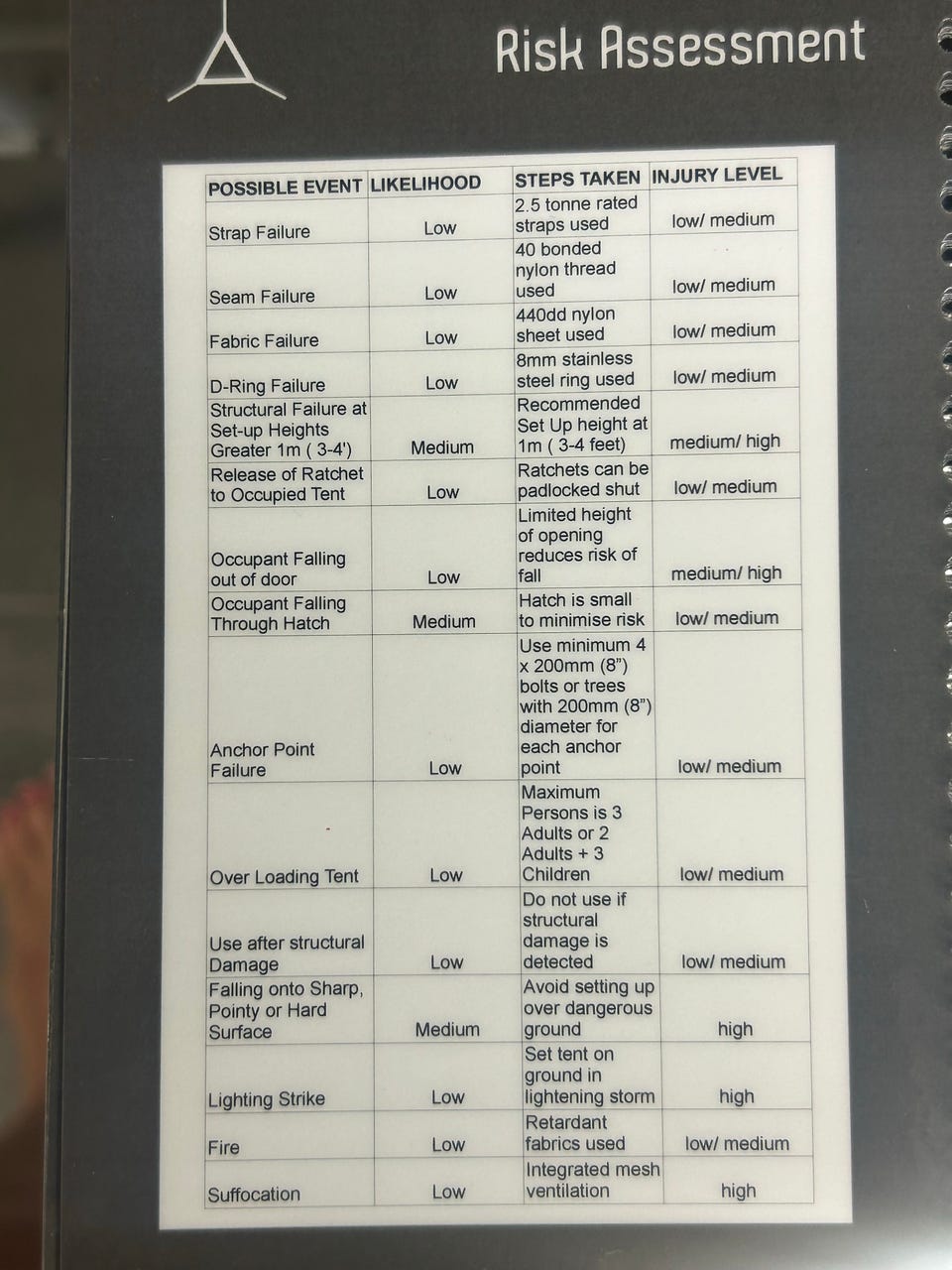 Risk Assessment

| POSSIBLE EVENT | LIKELIHOOD | STEPS TAKEN | INJURY LEVEL |
|---|---|---|---|
| Strap Failure | Low | 2.5 tonne rated straps used | low/ medium |
| Seam Failure | Low | 40 bonded nylon thread used | low/ medium |
| Fabric Failure | Low | 440dd nylon sheet used | low/ medium |
| D-Ring Failure | Low | 8mm stainless steel ring used | low/ medium |
| Structural Failure at Set-up Heights Greater 1m ( 3-4') | Medium | Recommended Set Up height at 1m ( 3-4 feet) | medium/ high |
| Release of Ratchet to Occupied Tent | Low | Ratchets can be padlocked shut | low/ medium |
| Occupant Falling out of door | Low | Limited height of opening reduces risk of fall | medium/ high |
| Occupant Falling Through Hatch | Medium | Hatch is small to minimise risk | low/ medium |
| Anchor Point Failure | Low | Use minimum 4 x 200mm (8") bolts or trees with 200mm (8") diameter for each anchor point | low/ medium |
| Over Loading Tent | Low | Maximum Persons is 3 Adults or 2 Adults + 3 Children | low/ medium |
| Use after structural Damage | Low | Do not use if structural damage is detected | low/ medium |
| Falling onto Sharp, Pointy or Hard Surface | Medium | Avoid setting up over dangerous ground | high |
| Lighting Strike | Low | Set tent on ground in lightening storm | high |
| Fire | Low | Retardant fabrics used | low/ medium |
| Suffocation | Low | Integrated mesh ventilation | high |